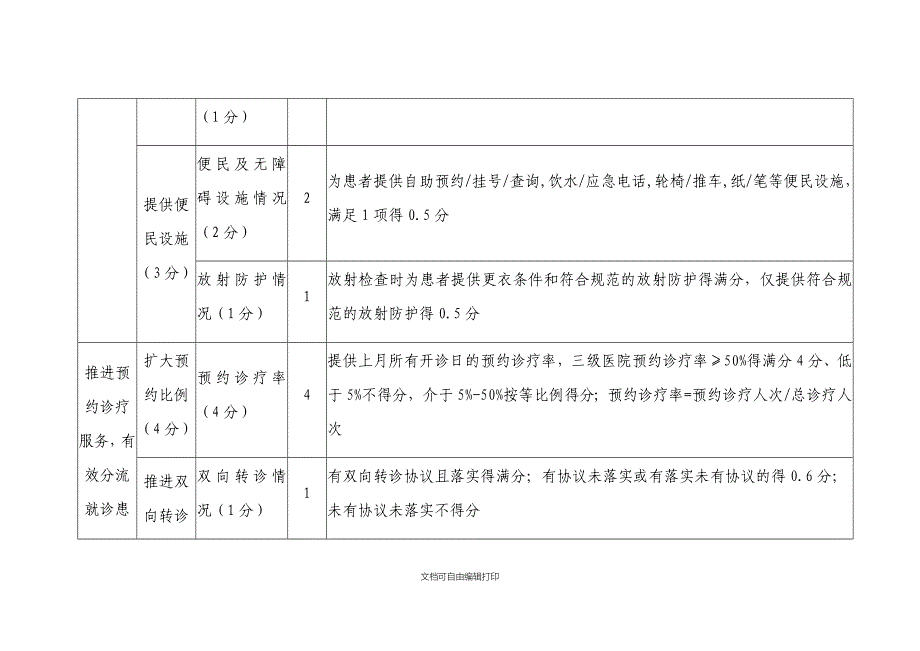 |  |  | （1分） |  |  |
|---|---|---|---|---|
|  | 提供便民设施（3分） | 便民及无障碍设施情况（2分） | 2 | 为患者提供自助预约/挂号/查询，饮水/应急电话，轮椅/推车，纸/笔等便民设施，满足1项得0.5分 |
|  |  | 放射防护情况（1分） | 1 | 放射检查时为患者提供更衣条件和符合规范的放射防护得满分，仅提供符合规范的放射防护得0.5分 |
| 推进预约诊疗服务，有效分流就诊患 | 扩大预约比例（4分） | 预约诊疗率（4分） | 4 | 提供上月所有开诊日的预约诊疗率，三级医院预约诊疗率≥50%得满分4分、低于5%不得分，介于5%-50%按等比例得分；预约诊疗率=预约诊疗人次/总诊疗人次 |
|  | 推进双向转诊 | 双向转诊情况（1分） | 1 | 有双向转诊协议且落实得满分；有协议未落实或有落实未有协议的得0.6分；未有协议未落实不得分 |

文档可自由编辑打印